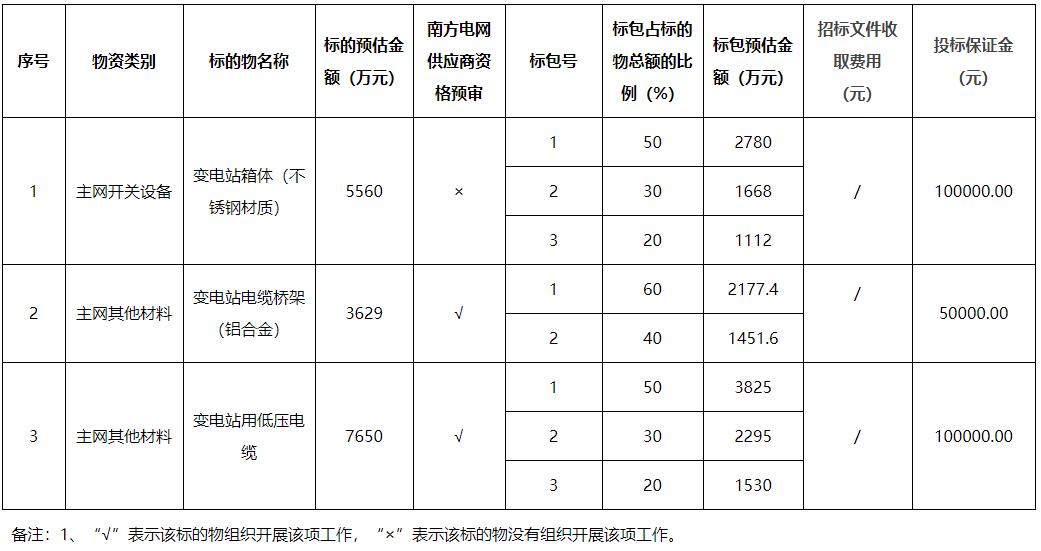 | 序号 | 物资类别 | 标的物名称 | 标的预估金额（万元） | 南方电网供应商资格预审 | 标包号 | 标包占标的物总额的比例（%） | 标包预估金额（万元） | 招标文件收取费用（元） | 投标保证金（元） |
|---|---|---|---|---|---|---|---|---|---|
| 1 | 主网开关设备 | 变电站箱体（不锈钢材质） | 5560 | × | 1 | 50 | 2780 | / | 100000.00 |
| | | | | | 2 | 30 | 1668 | | |
| | | | | | 3 | 20 | 1112 | | |
| 2 | 主网其他材料 | 变电站电缆桥架（铝合金） | 3629 | √ | 1 | 60 | 2177.4 | / | 50000.00 |
| | | | | | 2 | 40 | 1451.6 | | |
| 3 | 主网其他材料 | 变电站用低压电缆 | 7650 | √ | 1 | 50 | 3825 | / | 100000.00 |
| | | | | | 2 | 30 | 2295 | | |
| | | | | | 3 | 20 | 1530 | | |

备注：1、“√”表示该标的物组织开展该项工作，“×”表示该标的物没有组织开展该项工作。